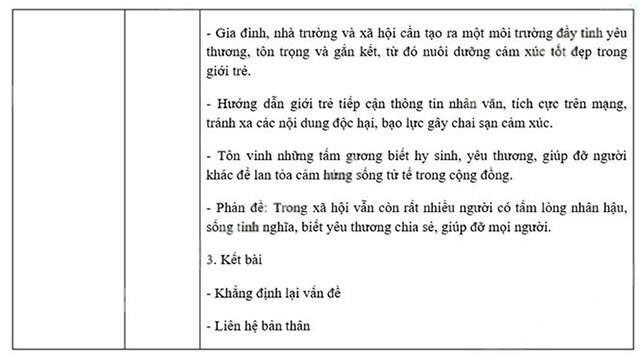 - Gia đình, nhà trường và xã hội cần tạo ra một môi trường đầy tình yêu thương, tôn trọng và gắn kết, từ đó nuôi dưỡng cảm xúc tốt đẹp trong giới trẻ.

- Hướng dẫn giới trẻ tiếp cận thông tin nhân văn, tích cực trên mạng, tránh xa các nội dung độc hại, bạo lực gây chai sạn cảm xúc.

- Tôn vinh những tấm gương biết hy sinh, yêu thương, giúp đỡ người khác để lan tỏa cảm hứng sống tử tế trong cộng đồng.

- Phản đề: Trong xã hội vẫn còn rất nhiều người có tấm lòng nhân hậu, sống tình nghĩa, biết yêu thương chia sẻ, giúp đỡ mọi người.

3. Kết bài

- Khẳng định lại vấn đề

- Liên hệ bản thân